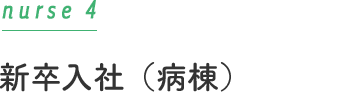 nurse 4

新卒入社（病棟）